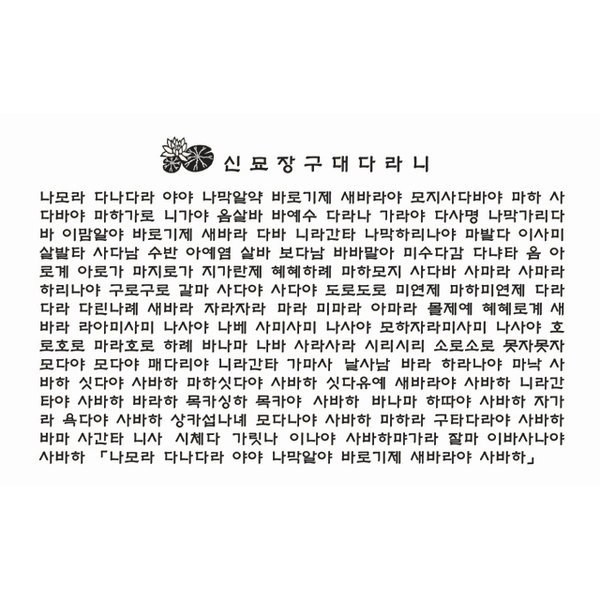 신묘장구대다라니

나모라 다나다라 야야 나막알약 바로기제 새바라야 모지사다바야 마하 사다바야 마하가로 니가야 옴살바 바예수 다라나 가라야 다사명 나막가리다바 이맘알야 바로기제 새바라 다바 니라간타 나막하리나야 마발다 이사미 살발타 사다남 수반 아예염 살바 보다남 바바말아 미수다감 다냐타 옴 아로계 아로가 마지로가 지가란제 혜혜하례 마하모지 사다바 사마라 사마라 하리나야 구로구로 갈마 사다야 사다야 도로도로 미연제 마하미연제 다라다라 다린나례 새바라 자라자라 마라 미마라 아마라 몰제예 혜혜로계 새바라 라아미사미 나사야 나베 사미사미 나사야 모하자라미사미 나사야 호로호로 마라호로 하례 바나마 나바 사라사라 시리시리 소로소로 못자못자 모다야 모다야 매다리야 니라간타 가마사 날사남 바라 하라나야 마낙 사바하 싯다야 사바하 마하싯다야 사바하 싯다유예 새바라야 사바하 니라간타야 사바하 바라하 목카싱하 목카야 사바하 바나마 하따야 사바하 자가라 욕다야 사바하 상카섭나녜 모다나야 사바하 마하라 구타다라야 사바하 바마 사간타 니사 시체다 가릿나 이나야 사바하먀가라 잘마 이바사나야 사바하 「나모라 다나다라 야야 나막알야 바로기제 새바라야 사바하」